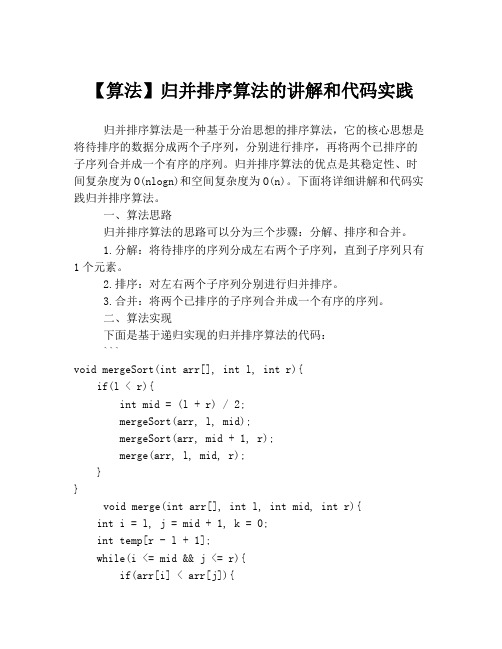 【算法】归并排序算法的讲解和代码实践

归并排序算法是一种基于分治思想的排序算法，它的核心思想是将待排序的数据分成两个子序列，分别进行排序，再将两个已排序的子序列合并成一个有序的序列。归并排序算法的优点是其稳定性、时间复杂度为O(nlogn)和空间复杂度为O(n)。下面将详细讲解和代码实践归并排序算法。

一、算法思路

归并排序算法的思路可以分为三个步骤：分解、排序和合并。

1.分解：将待排序的序列分成左右两个子序列，直到子序列只有1个元素。

2.排序：对左右两个子序列分别进行归并排序。

3.合并：将两个已排序的子序列合并成一个有序的序列。

二、算法实现

下面是基于递归实现的归并排序算法的代码：

```
void mergeSort(int arr[], int l, int r){
    if(l < r){
        int mid = (l + r) / 2;
        mergeSort(arr, l, mid);
        mergeSort(arr, mid + 1, r);
        merge(arr, l, mid, r);
    }
}
     void merge(int arr[], int l, int mid, int r){
    int i = l, j = mid + 1, k = 0;
    int temp[r - l + 1];
    while(i <= mid && j <= r){
        if(arr[i] < arr[j]){